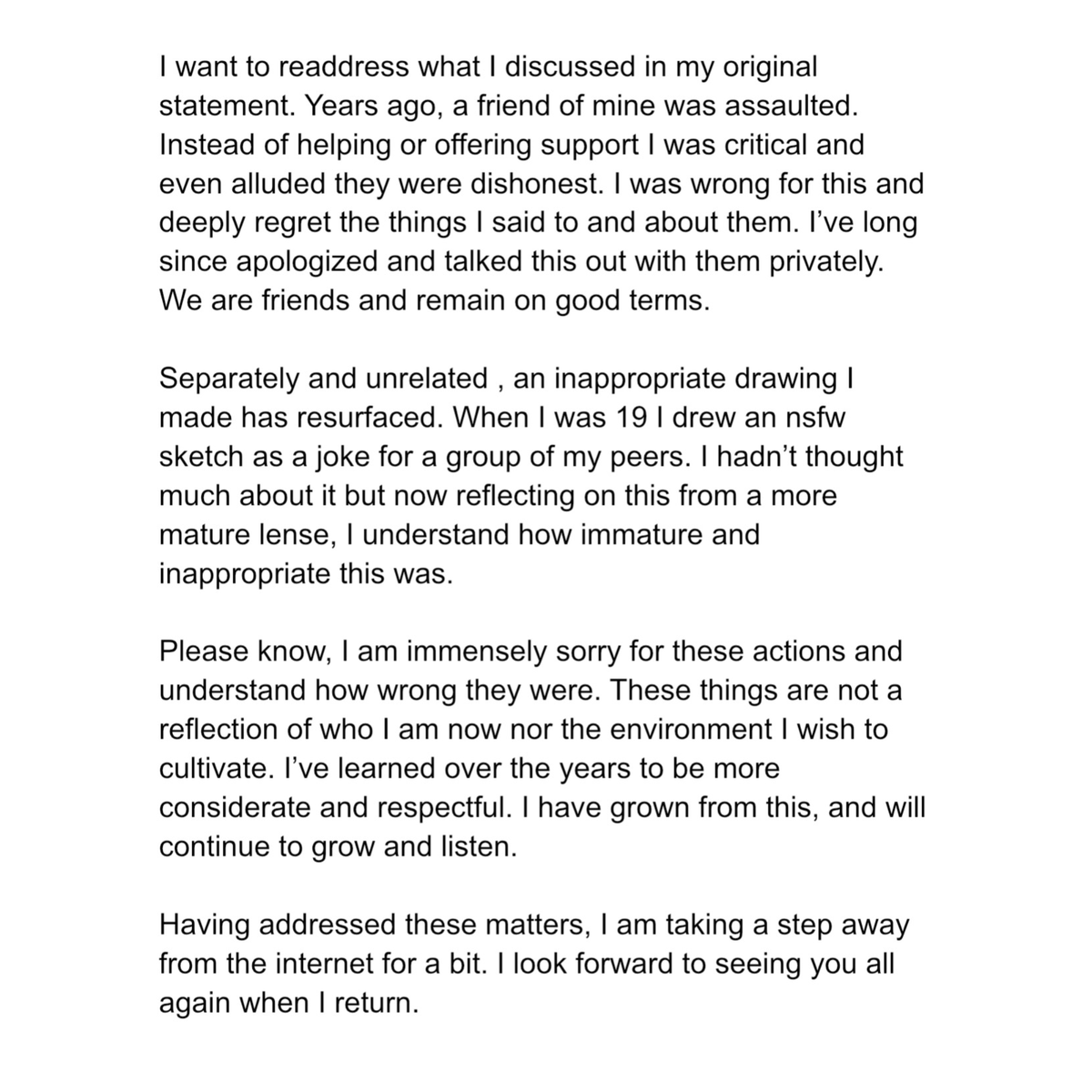 I want to readdress what I discussed in my original statement. Years ago, a friend of mine was assaulted. Instead of helping or offering support I was critical and even alluded they were dishonest. I was wrong for this and deeply regret the things I said to and about them. I've long since apologized and talked this out with them privately. We are friends and remain on good terms.

Separately and unrelated , an inappropriate drawing I made has resurfaced. When I was 19 I drew an nsfw sketch as a joke for a group of my peers. I hadn't thought much about it but now reflecting on this from a more mature lense, I understand how immature and inappropriate this was.

Please know, I am immensely sorry for these actions and understand how wrong they were. These things are not a reflection of who I am now nor the environment I wish to cultivate. I've learned over the years to be more considerate and respectful. I have grown from this, and will continue to grow and listen.

Having addressed these matters, I am taking a step away from the internet for a bit. I look forward to seeing you all again when I return.